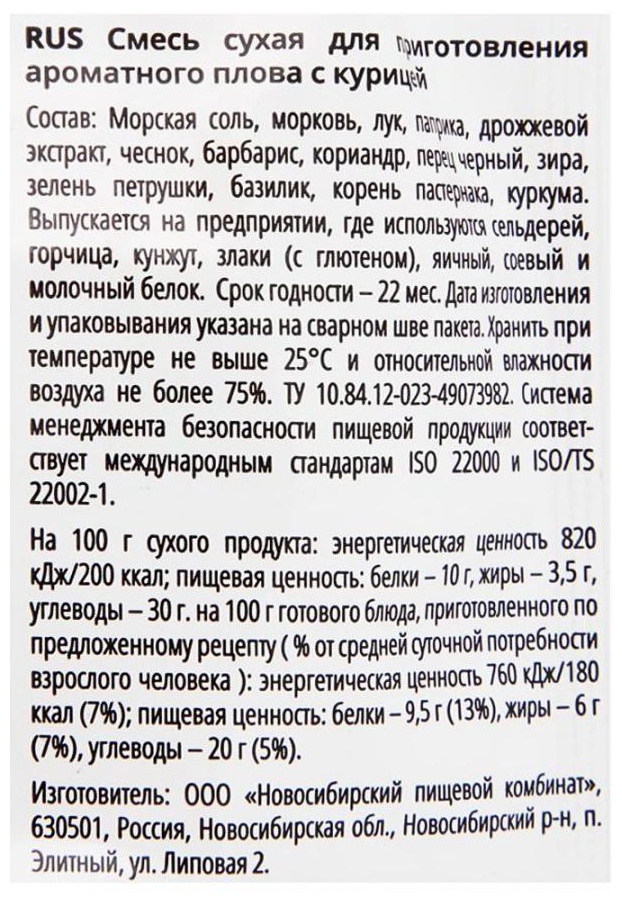 RUS Смесь сухая для приготовления ароматного плова с курицей

Состав: Морская соль, морковь, лук, паприка, дрожжевой экстракт, чеснок, барбарис, кориандр, перец черный, зира, зелень петрушки, базилик, корень пастернака, куркума. Выпускается на предприятии, где используются сельдерей, горчица, кунжут, злаки (с глютеном), яичный, соевый и молочный белок. Срок годности – 22 мес. Дата изготовления и упаковывания указана на сварном шве пакета. Хранить при температуре не выше 25°С и относительной влажности воздуха не более 75%. ТУ 10.84.12-023-49073982. Система менеджмента безопасности пищевой продукции соответствует международным стандартам ISO 22000 и ISO/TS 22002-1.

На 100 г сухого продукта: энергетическая ценность 820 кДж/200 ккал; пищевая ценность: белки – 10 г, жиры – 3,5 г, углеводы – 30 г. на 100 г готового блюда, приготовленного по предложенному рецепту ( % от средней суточной потребности взрослого человека ): энергетическая ценность 760 кДж/180 ккал (7%); пищевая ценность: белки – 9,5 г (13%), жиры – 6 г (7%), углеводы – 20 г (5%).

Изготовитель: ООО «Новосибирский пищевой комбинат», 630501, Россия, Новосибирская обл., Новосибирский р-н, п. Элитный, ул. Липовая 2.